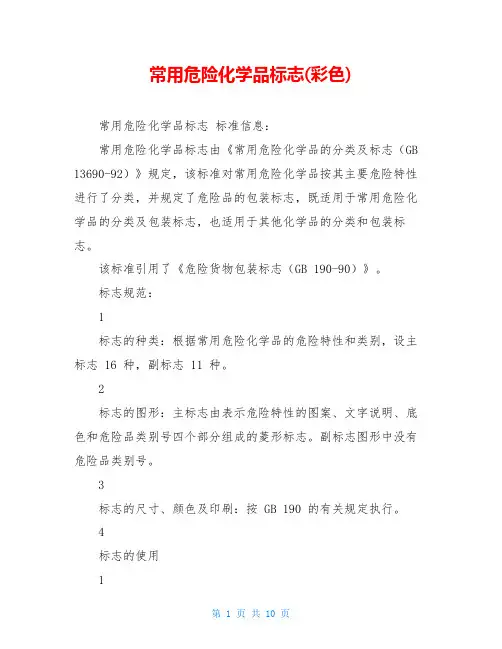 常用危险化学品标志(彩色)

常用危险化学品标志 标准信息：

常用危险化学品标志由《常用危险化学品的分类及标志（GB 13690-92）》规定，该标准对常用危险化学品按其主要危险特性进行了分类，并规定了危险品的包装标志，既适用于常用危险化学品的分类及包装标志，也适用于其他化学品的分类和包装标志。

该标准引用了《危险货物包装标志（GB 190-90）》。

标志规范：

1

标志的种类：根据常用危险化学品的危险特性和类别，设主标志 16 种，副标志 11 种。

2

标志的图形：主标志由表示危险特性的图案、文字说明、底色和危险品类别号四个部分组成的菱形标志。副标志图形中没有危险品类别号。

3

标志的尺寸、颜色及印刷：按 GB 190 的有关规定执行。

4

标志的使用

1

第 1 页 共 10 页